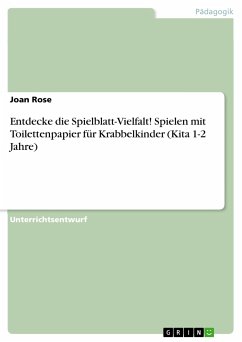 Pädagogik

Joan Rose

Entdecke die Spielblatt-Vielfalt! Spielen mit Toilettenpapier für Krabbelkinder (Kita 1-2 Jahre)

Unterrichtsentwurf

GRIN